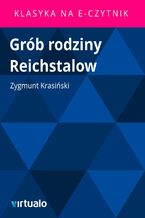 KLASYKA NA E-CZYTNIK

Grób rodziny Reichstalow

Zygmunt Krasiński

virtualo